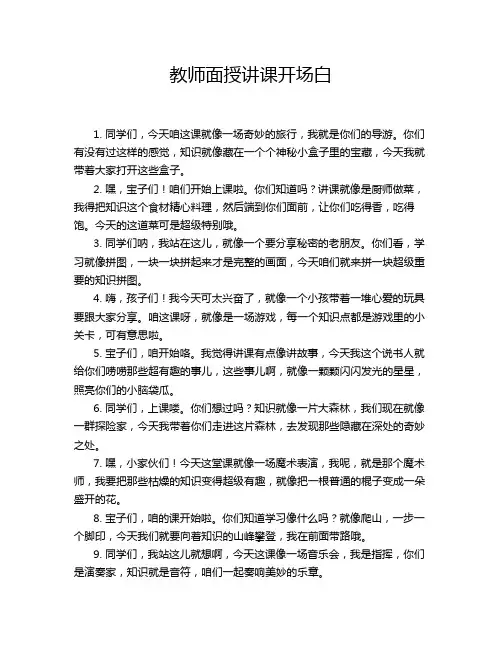 教师面授讲课开场白

1. 同学们，今天咱这课就像一场奇妙的旅行，我就是你们的导游。你们有没有过这样的感觉，知识就像藏在一个个神秘小盒子里的宝藏，今天我就带着大家打开这些盒子。

2. 嘿，宝子们！咱们开始上课啦。你们知道吗？讲课就像是厨师做菜，我得把知识这个食材精心料理，然后端到你们面前，让你们吃得香，吃得饱。今天的这道菜可是超级特别哦。

3. 同学们呐，我站在这儿，就像一个要分享秘密的老朋友。你们看，学习就像拼图，一块一块拼起来才是完整的画面，今天咱们就来拼一块超级重要的知识拼图。

4. 嗨，孩子们！我今天可太兴奋了，就像一个小孩带着一堆心爱的玩具要跟大家分享。咱这课呀，就像是一场游戏，每一个知识点都是游戏里的小关卡，可有意思啦。

5. 宝子们，咱开始咯。我觉得讲课有点像讲故事，今天我这个说书人就给你们唠唠那些超有趣的事儿，这些事儿啊，就像一颗颗闪闪发光的星星，照亮你们的小脑袋瓜。

6. 同学们，上课喽。你们想过吗？知识就像一片大森林，我们现在就像一群探险家，今天我带着你们走进这片森林，去发现那些隐藏在深处的奇妙之处。

7. 嘿，小家伙们！今天这堂课就像一场魔术表演，我呢，就是那个魔术师，我要把那些枯燥的知识变得超级有趣，就像把一根普通的棍子变成一朵盛开的花。

8. 宝子们，咱的课开始啦。你们知道学习像什么吗？就像爬山，一步一个脚印，今天我们就要向着知识的山峰攀登，我在前面带路哦。

9. 同学们，我站这儿就想啊，今天这课像一场音乐会，我是指挥，你们是演奏家，知识就是音符，咱们一起奏响美妙的乐章。